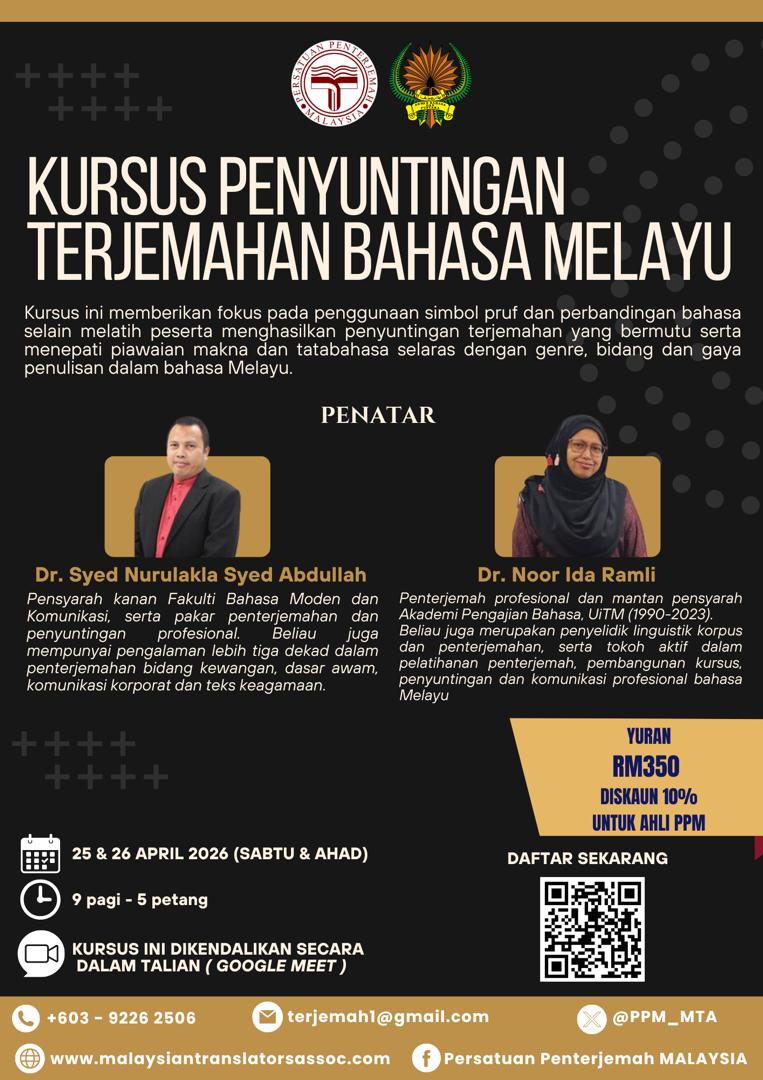 PERSATUAN PENTERJEMAH MALAYSIA

KURSUS PENYUNTINGAN TERJEMAHAN BAHASA MELAYU

Kursus ini memberikan fokus pada penggunaan simbol pruf dan perbandingan bahasa selain melatih peserta menghasilkan penyuntingan terjemahan yang bermutu serta menepati piawaian makna dan tatabahasa selaras dengan genre, bidang dan gaya penulisan dalam bahasa Melayu.

PENATAR

Dr. Syed Nurulakla Syed Abdullah

Pensyarah kanan Fakulti Bahasa Moden dan Komunikasi, serta pakar penterjemahan dan penyuntingan profesional. Beliau juga mempunyai pengalaman lebih tiga dekad dalam penterjemahan bidang kewangan, dasar awam, komunikasi korporat dan teks keagamaan.

Dr. Noor Ida Ramli

Penterjemah profesional dan mantan pensyarah Akademi Pengajian Bahasa, UiTM (1990-2023). Beliau juga merupakan penyelidik linguistik korpus dan penterjemahan, serta tokoh aktif dalam pelatihanan penterjemah, pembangunan kursus, penyuntingan dan komunikasi profesional bahasa Melayu

YURAN
RM350
DISKAUN 10%
UNTUK AHLI PPM

25 & 26 APRIL 2026 (SABTU & AHAD)

9 pagi - 5 petang

KURSUS INI DIKENDALIKAN SECARA DALAM TALIAN ( GOOGLE MEET )

DAFTAR SEKARANG

+603 - 9226 2506

terjemah1@gmail.com

@PPM_MTA

www.malaysiantranslatorsassoc.com

Persatuan Penterjemah MALAYSIA